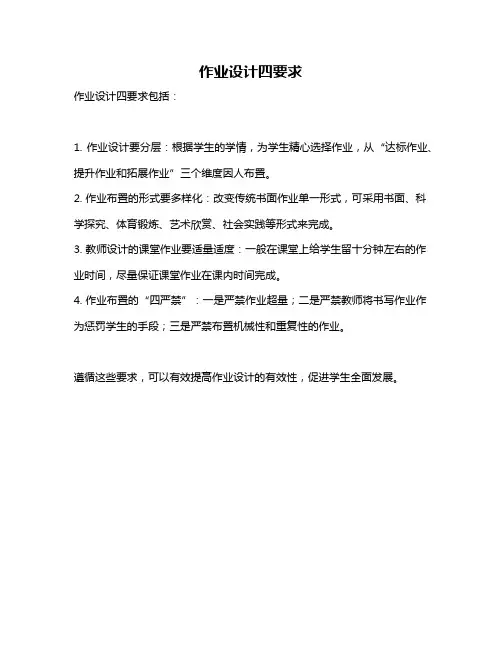 作业设计四要求

作业设计四要求包括：

1. 作业设计要分层：根据学生的学情，为学生精心选择作业，从“达标作业、提升作业和拓展作业”三个维度因人布置。

2. 作业布置的形式要多样化：改变传统书面作业单一形式，可采用书面、科学探究、体育锻炼、艺术欣赏、社会实践等形式来完成。

3. 教师设计的课堂作业要适量适度：一般在课堂上给学生留十分钟左右的作业时间，尽量保证课堂作业在课内时间完成。

4. 作业布置的“四严禁”：一是严禁作业超量；二是严禁教师将书写作业作为惩罚学生的手段；三是严禁布置机械性和重复性的作业。

遵循这些要求，可以有效提高作业设计的有效性，促进学生全面发展。